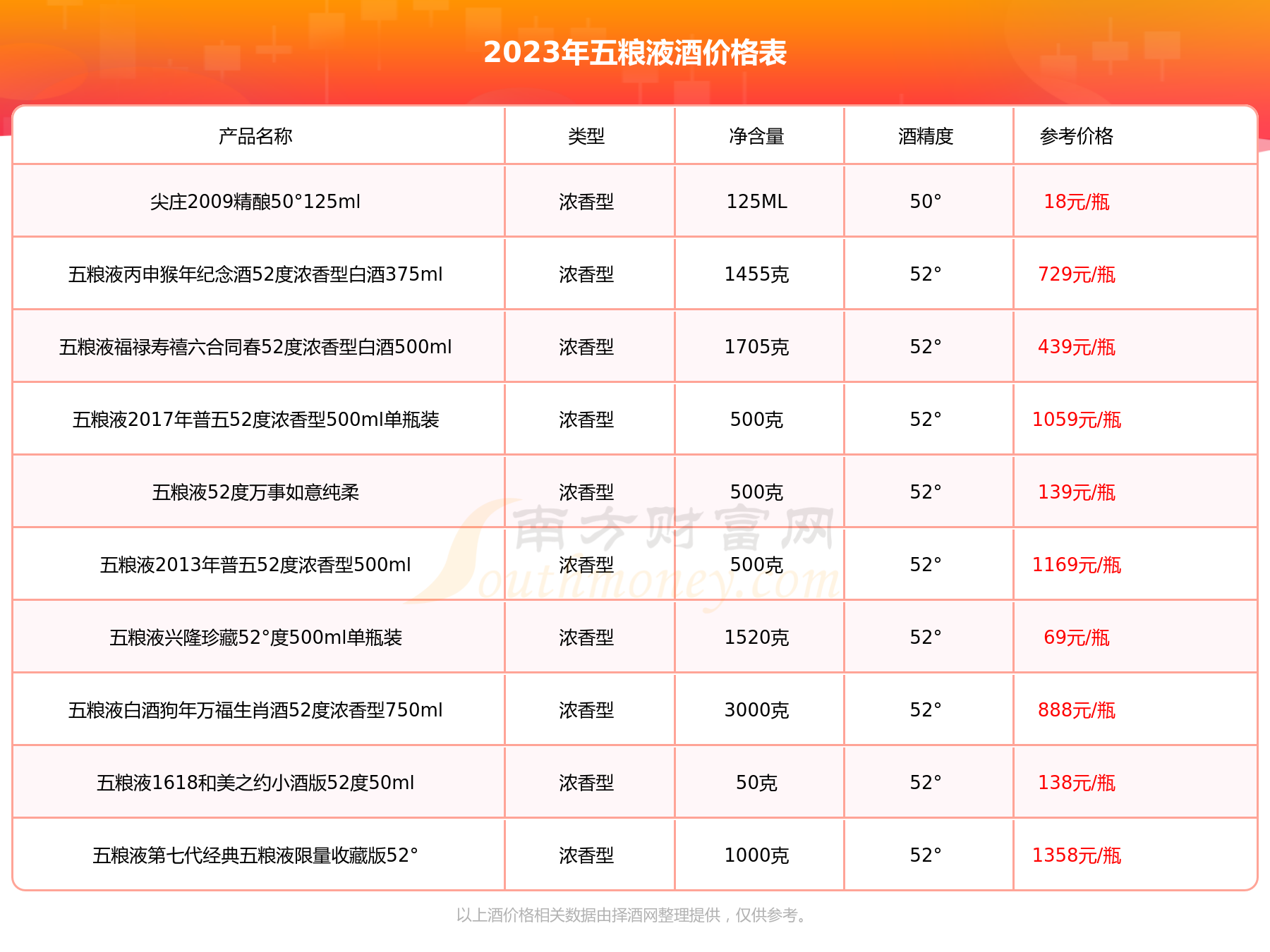 2023年五粮液酒价格表

| 产品名称 | 类型 | 净含量 | 酒精度 | 参考价格 |
|---|---|---|---|---|
| 尖庄2009精酿50°125ml | 浓香型 | 125ML | 50° | 18元/瓶 |
| 五粮液丙申猴年纪念酒52度浓香型白酒375ml | 浓香型 | 1455克 | 52° | 729元/瓶 |
| 五粮液福禄寿禧六合同春52度浓香型白酒500ml | 浓香型 | 1705克 | 52° | 439元/瓶 |
| 五粮液2017年普五52度浓香型500ml单瓶装 | 浓香型 | 500克 | 52° | 1059元/瓶 |
| 五粮液52度万事如意纯柔 | 浓香型 | 500克 | 52° | 139元/瓶 |
| 五粮液2013年普五52度浓香型500ml | 浓香型 | 500克 | 52° | 1169元/瓶 |
| 五粮液兴隆珍藏52°度500ml单瓶装 | 浓香型 | 1520克 | 52° | 69元/瓶 |
| 五粮液白酒狗年万福生肖酒52度浓香型750ml | 浓香型 | 3000克 | 52° | 888元/瓶 |
| 五粮液1618和美之约小酒版52度50ml | 浓香型 | 50克 | 52° | 138元/瓶 |
| 五粮液第七代经典五粮液限量收藏版52° | 浓香型 | 1000克 | 52° | 1358元/瓶 |

南方财富网 Southmoney.com

以上酒价格相关数据由择酒网整理提供，仅供参考。